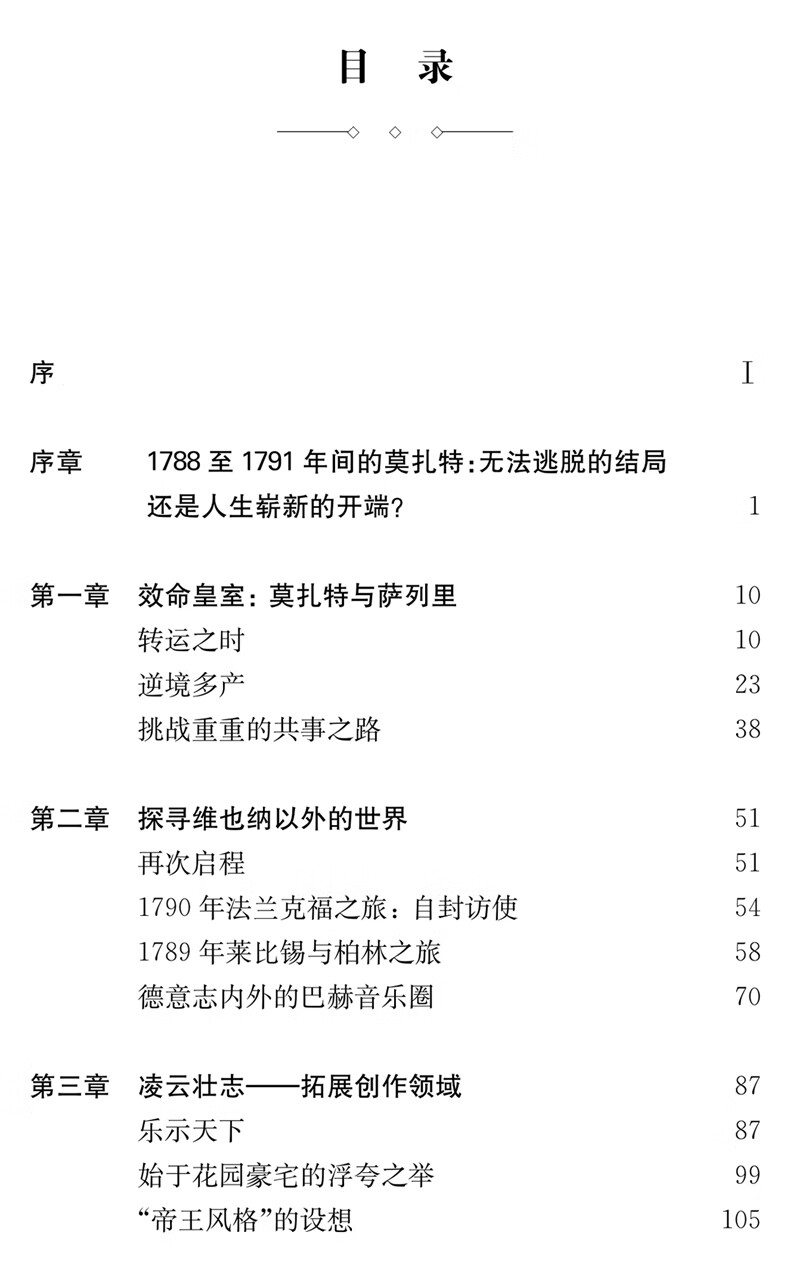 目　录

序　I

序章　1788 至 1791 年间的莫扎特：无法逃脱的结局还是人生崭新的开端？　1

第一章　效命皇室：莫扎特与萨列里　10
转运之时　10
逆境多产　23
挑战重重的共事之路　38

第二章　探寻维也纳以外的世界　51
再次启程　51
1790 年法兰克福之旅：自封访使　54
1789 年莱比锡与柏林之旅　58
德意志内外的巴赫音乐圈　70

第三章　凌云壮志——拓展创作领域　87
乐示天下　87
始于花园豪宅的浮夸之举　99
“帝王风格”的设想　105